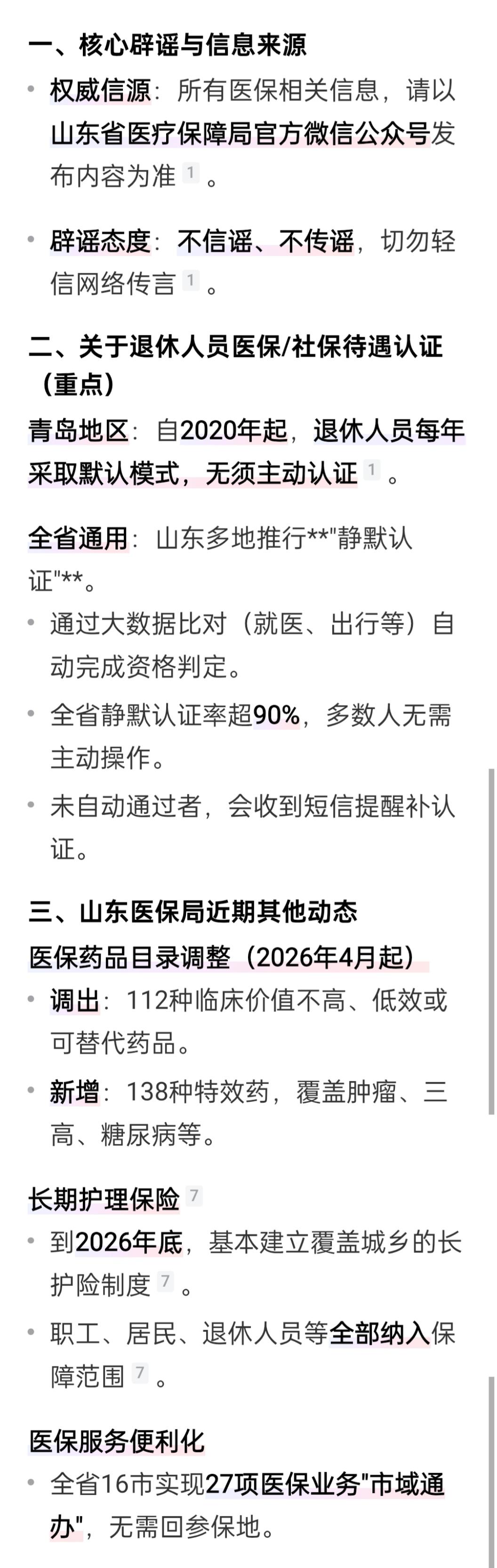 一、核心辟谣与信息来源

• 权威信源：所有医保相关信息，请以山东省医疗保障局官方微信公众号发布内容为准 1 。

• 辟谣态度：不信谣、不传谣，切勿轻信网络传言 1 。

二、关于退休人员医保/社保待遇认证（重点）

青岛地区：自2020年起，退休人员每年采取默认模式，无须主动认证 1 。

全省通用：山东多地推行**"静默认证"**。

• 通过大数据比对（就医、出行等）自动完成资格判定。

• 全省静默认证率超90%，多数人无需主动操作。

• 未自动通过者，会收到短信提醒补认证。

三、山东医保局近期其他动态

医保药品目录调整（2026年4月起）

• 调出：112种临床价值不高、低效或可替代药品。

• 新增：138种特效药，覆盖肿瘤、三高、糖尿病等。

长期护理保险 7

• 到2026年底，基本建立覆盖城乡的长护险制度 7 。

• 职工、居民、退休人员等全部纳入保障范围 7 。

医保服务便利化

• 全省16市实现27项医保业务"市域通办"，无需回参保地。